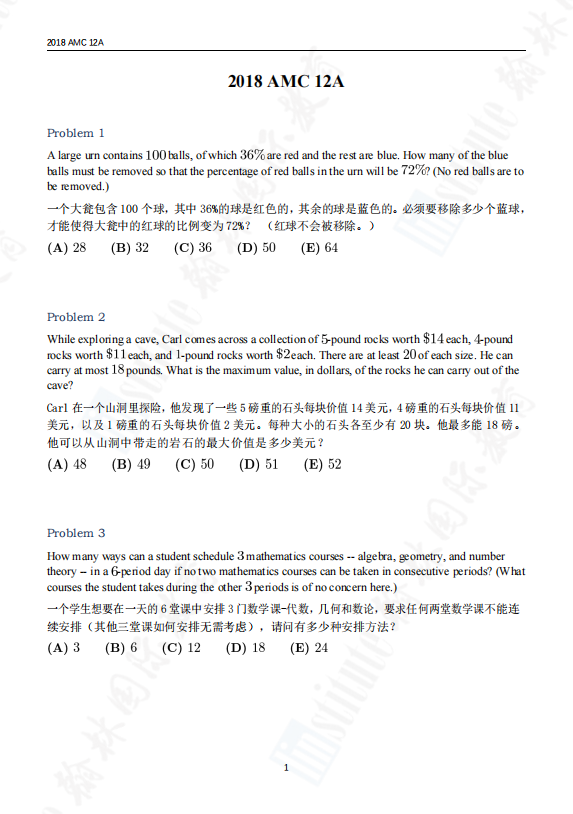 2018 AMC 12A

2018 AMC 12A

Problem 1

A large urn contains $100$ balls, of which $36\%$ are red and the rest are blue. How many of the blue balls must be removed so that the percentage of red balls in the urn will be $72\%$? (No red balls are to be removed.)

一个大瓮包含 100 个球，其中 36%的球是红色的，其余的球是蓝色的。必须要移除多少个蓝球，才能使得大瓮中的红球的比例变为 72%？（红球不会被移除。）

(A) 28 (B) 32 (C) 36 (D) 50 (E) 64

Problem 2

While exploring a cave, Carl comes across a collection of $5$-pound rocks worth $\$14$ each, $4$-pound rocks worth $\$11$ each, and $1$-pound rocks worth $\$2$ each. There are at least $20$ of each size. He can carry at most $18$ pounds. What is the maximum value, in dollars, of the rocks he can carry out of the cave?

Carl 在一个山洞里探险，他发现了一些 5 磅重的石头每块价值 14 美元，4 磅重的石头每块价值 11 美元，以及 1 磅重的石头每块价值 2 美元。每种大小的石头各至少有 20 块。他最多能 18 磅。他可以从山洞中带走的岩石的最大价值是多少美元？

(A) 48 (B) 49 (C) 50 (D) 51 (E) 52

Problem 3

How many ways can a student schedule $3$ mathematics courses -- algebra, geometry, and number theory -- in a $6$-period day if no two mathematics courses can be taken in consecutive periods? (What courses the student takes during the other $3$ periods is of no concern here.)

一个学生想要在一天的 6 堂课中安排 3 门数学课-代数，几何和数论，要求任何两堂数学课不能连续安排（其他三堂课如何安排无需考虑），请问有多少种安排方法？

(A) 3 (B) 6 (C) 12 (D) 18 (E) 24

1